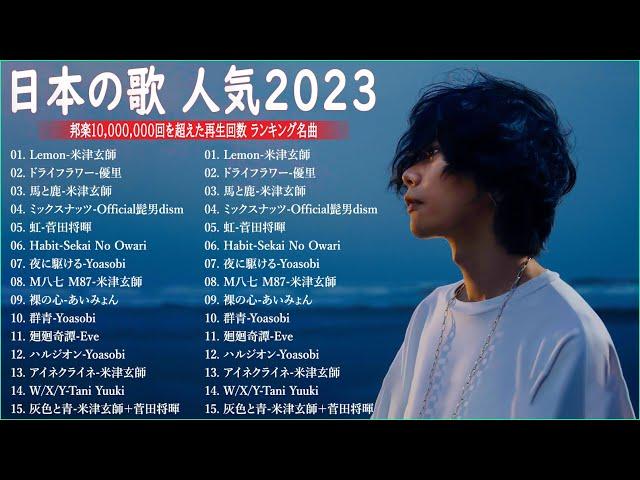 日本の歌 人気2023

邦楽10,000,000回を超えた再生回数 ランキング名曲

01. Lemon-米津玄師
02. ドライフラワー-優里
03. 馬と鹿-米津玄師
04. ミックスナッツ-Official髭男dism
05. 虹-菅田将暉
06. Habit-Sekai No Owari
07. 夜に駆ける-Yoasobi
08. M八七 M87-米津玄師
09. 裸の心-あいみょん
10. 群青-Yoasobi
11. 廻廻奇譚-Eve
12. ハルジオン-Yoasobi
13. アイネクライネ-米津玄師
14. W/X/Y-Tani Yuuki
15. 灰色と青-米津玄師+菅田将暉

01. Lemon-米津玄師
02. ドライフラワー-優里
03. 馬と鹿-米津玄師
04. ミックスナッツ-Official髭男dism
05. 虹-菅田将暉
06. Habit-Sekai No Owari
07. 夜に駆ける-Yoasobi
08. M八七 M87-米津玄師
09. 裸の心-あいみょん
10. 群青-Yoasobi
11. 廻廻奇譚-Eve
12. ハルジオン-Yoasobi
13. アイネクライネ-米津玄師
14. W/X/Y-Tani Yuuki
15. 灰色と青-米津玄師+菅田将暉